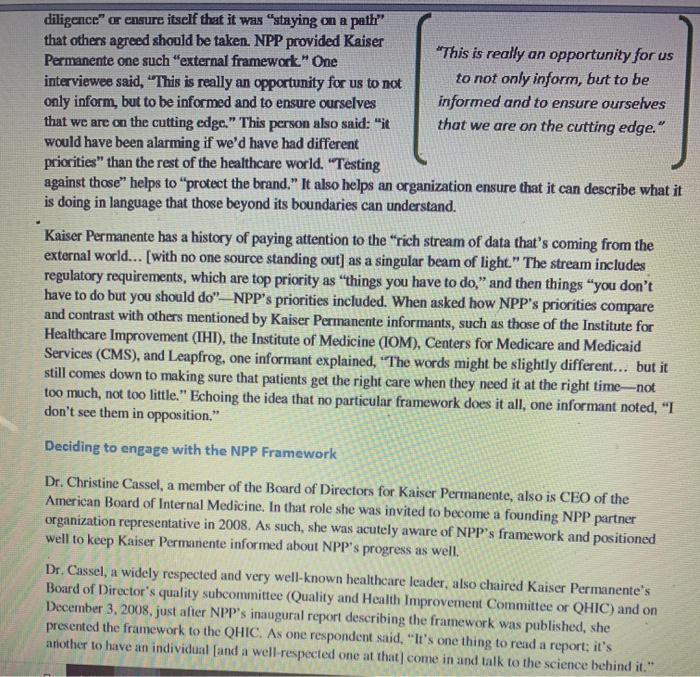 diligence" or ensure itself that it was "staying on a path" that others agreed should be taken. NPP provided Kaiser Permanente one such "external framework." One interviewee said, "This is really an opportunity for us to not only inform, but to be informed and to ensure ourselves that we are on the cutting edge." This person also said: "it would have been alarming if we'd have had different priorities" than the rest of the healthcare world. "Testing against those" helps to "protect the brand." It also helps an organization ensure that it can describe what it is doing in language that those beyond its boundaries can understand.

"This is really an opportunity for us to not only inform, but to be informed and to ensure ourselves that we are on the cutting edge."

Kaiser Permanente has a history of paying attention to the "rich stream of data that's coming from the external world... [with no one source standing out] as a singular beam of light." The stream includes regulatory requirements, which are top priority as "things you have to do," and then things "you don't have to do but you should do"—NPP's priorities included. When asked how NPP's priorities compare and contrast with others mentioned by Kaiser Permanente informants, such as those of the Institute for Healthcare Improvement (IHI), the Institute of Medicine (IOM), Centers for Medicare and Medicaid Services (CMS), and Leapfrog, one informant explained, "The words might be slightly different... but it still comes down to making sure that patients get the right care when they need it at the right time—not too much, not too little." Echoing the idea that no particular framework does it all, one informant noted, "I don't see them in opposition."

Deciding to engage with the NPP Framework

Dr. Christine Cassel, a member of the Board of Directors for Kaiser Permanente, also is CEO of the American Board of Internal Medicine. In that role she was invited to become a founding NPP partner organization representative in 2008. As such, she was acutely aware of NPP's framework and positioned well to keep Kaiser Permanente informed about NPP's progress as well.

Dr. Cassel, a widely respected and very well-known healthcare leader, also chaired Kaiser Permanente's Board of Director's quality subcommittee (Quality and Health Improvement Committee or QHIC) and on December 3, 2008, just after NPP's inaugural report describing the framework was published, she presented the framework to the QHIC. As one respondent said, "It's one thing to read a report; it's another to have an individual [and a well-respected one at that] come in and talk to the science behind it."